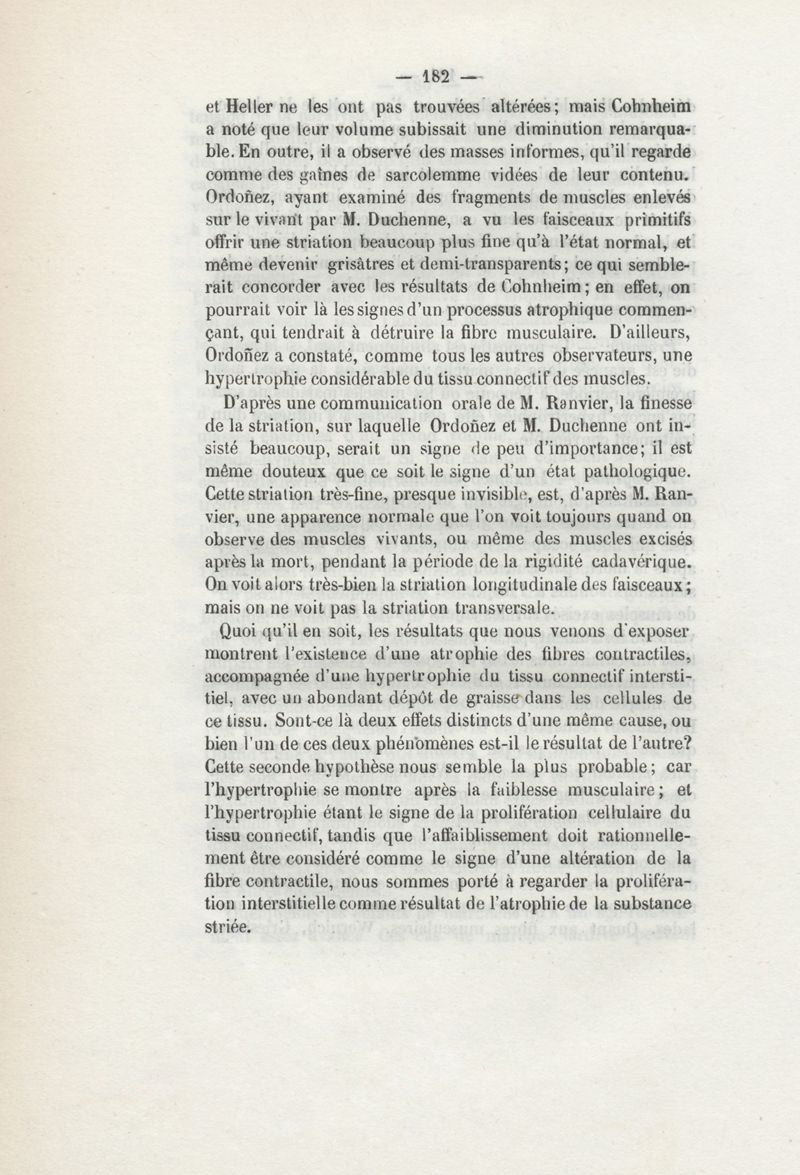 — 182 —

et Heller ne les ont pas trouvées altérées; mais Cohnheim a noté que leur volume subissait une diminution remarquable. En outre, il a observé des masses informes, qu'il regarde comme des gaînes de sarcolemme vidées de leur contenu. Ordoñez, ayant examiné des fragments de muscles enlevés sur le vivant par M. Duchenne, a vu les faisceaux primitifs offrir une striation beaucoup plus fine qu'à l'état normal, et même devenir grisâtres et demi-transparents; ce qui semblerait concorder avec les résultats de Cohnheim; en effet, on pourrait voir là les signes d'un processus atrophique commençant, qui tendrait à détruire la fibre musculaire. D'ailleurs, Ordoñez a constaté, comme tous les autres observateurs, une hypertrophie considérable du tissu connectif des muscles.

D'après une communication orale de M. Ranvier, la finesse de la striation, sur laquelle Ordoñez et M. Duchenne ont insisté beaucoup, serait un signe de peu d'importance; il est même douteux que ce soit le signe d'un état pathologique. Cette striation très-fine, presque invisible, est, d'après M. Ranvier, une apparence normale que l'on voit toujours quand on observe des muscles vivants, ou même des muscles excisés après la mort, pendant la période de la rigidité cadavérique. On voit alors très-bien la striation longitudinale des faisceaux; mais on ne voit pas la striation transversale.

Quoi qu'il en soit, les résultats que nous venons d'exposer montrent l'existence d'une atrophie des fibres contractiles, accompagnée d'une hypertrophie du tissu connectif interstitiel, avec un abondant dépôt de graisse dans les cellules de ce tissu. Sont-ce là deux effets distincts d'une même cause, ou bien l'un de ces deux phénomènes est-il le résultat de l'autre? Cette seconde hypothèse nous semble la plus probable; car l'hypertrophie se montre après la faiblesse musculaire; et l'hypertrophie étant le signe de la prolifération cellulaire du tissu connectif, tandis que l'affaiblissement doit rationnellement être considéré comme le signe d'une altération de la fibre contractile, nous sommes porté à regarder la prolifération interstitielle comme résultat de l'atrophie de la substance striée.